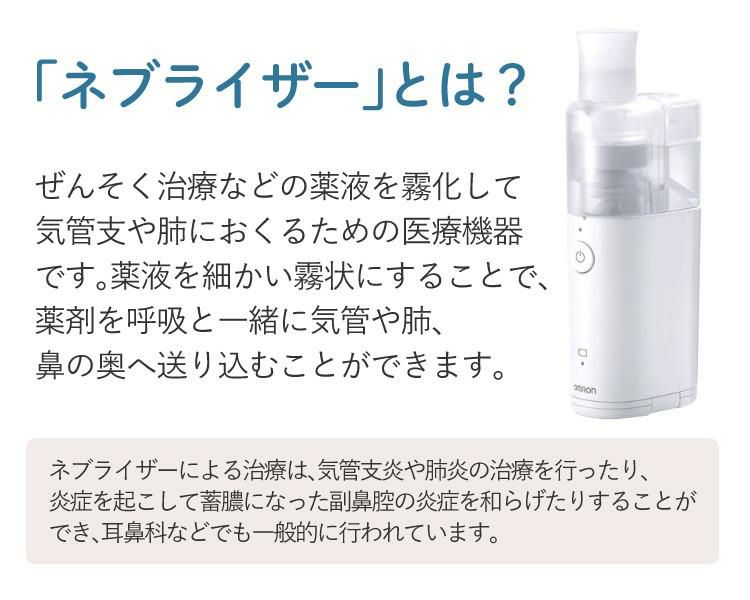 「ネブライザー」とは？

ぜんそく治療などの薬液を霧化して気管支や肺におくるための医療機器です。薬液を細かい霧状にすることで、薬剤を呼吸と一緒に気管や肺、鼻の奥へ送り込むことができます。

OMRON

ネブライザーによる治療は、気管支炎や肺炎の治療を行ったり、炎症を起こして蓄膿になった副鼻腔の炎症を和らげたりすることができ、耳鼻科などでも一般的に行われています。